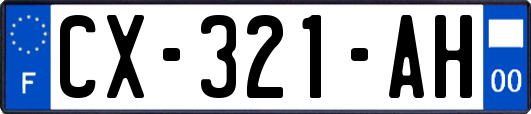 F
CX-321-AH
00